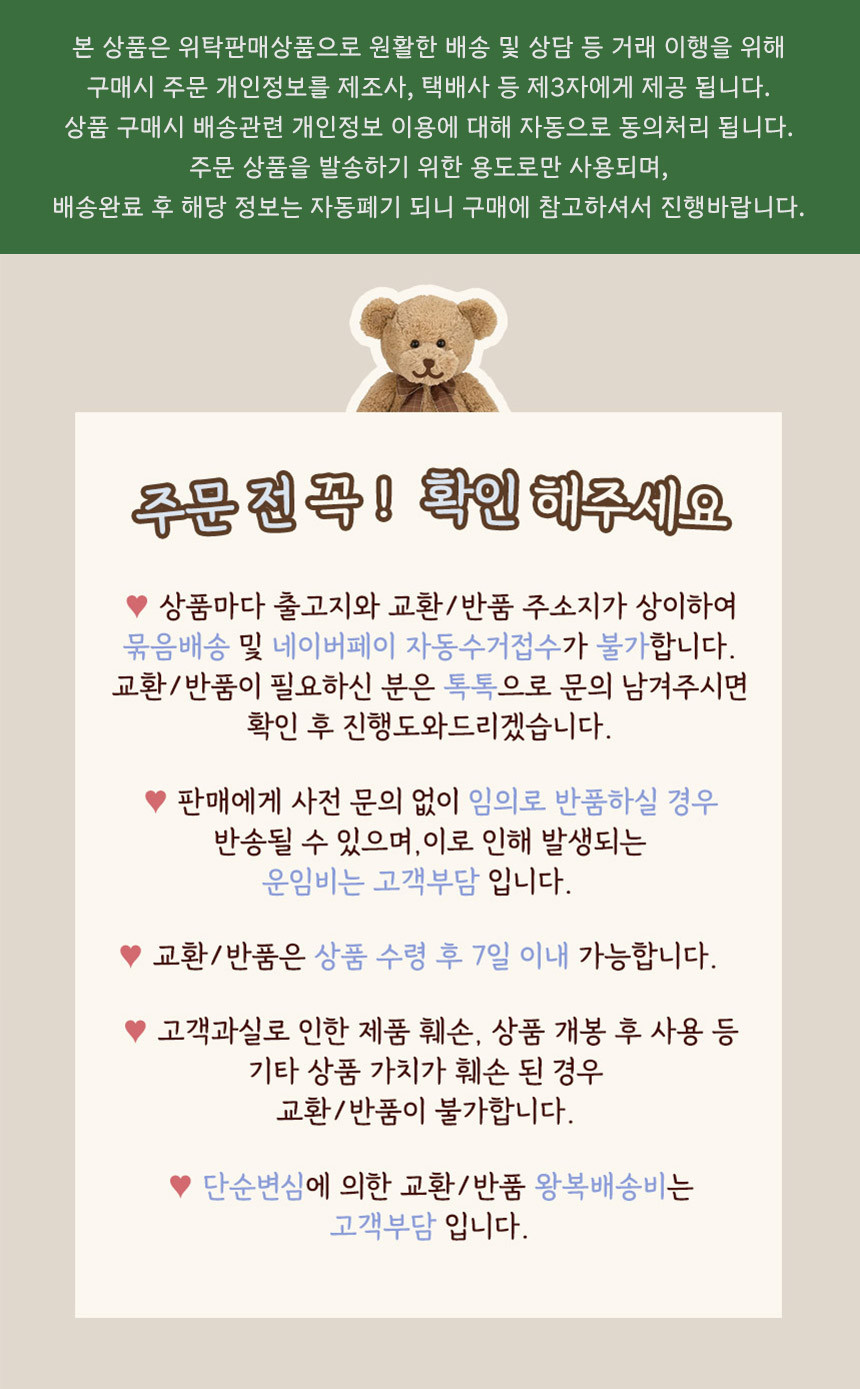 본 상품은 위탁판매상품으로 원활한 배송 및 상담 등 거래 이행을 위해 구매시 주문 개인정보를 제조사, 택배사 등 제3자에게 제공 됩니다. 상품 구매시 배송관련 개인정보 이용에 대해 자동으로 동의처리 됩니다. 주문 상품을 발송하기 위한 용도로만 사용되며, 배송완료 후 해당 정보는 자동폐기 되니 구매에 참고하셔서 진행바랍니다.

주문 전 꼭! 확인 해주세요

♥ 상품마다 출고지와 교환/반품 주소지가 상이하여 묶음배송 및 네이버페이 자동수거접수가 불가합니다. 교환/반품이 필요하신 분은 톡톡으로 문의 남겨주시면 확인 후 진행도와드리겠습니다.

♥ 판매에게 사전 문의 없이 임의로 반품하실 경우 반송될 수 있으며,이로 인해 발생되는 운임비는 고객부담 입니다.

♥ 교환/반품은 상품 수령 후 7일 이내 가능합니다.

♥ 고객과실로 인한 제품 훼손, 상품 개봉 후 사용 등 기타 상품 가치가 훼손 된 경우 교환/반품이 불가합니다.

♥ 단순변심에 의한 교환/반품 왕복배송비는 고객부담 입니다.